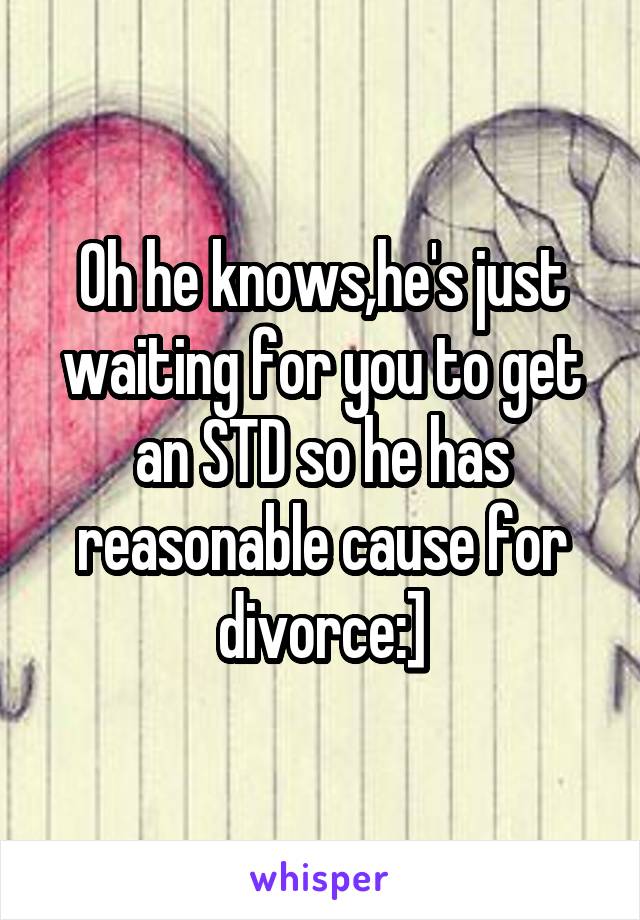 Oh he knows,he's just waiting for you to get an STD so he has reasonable cause for divorce:]

whisper